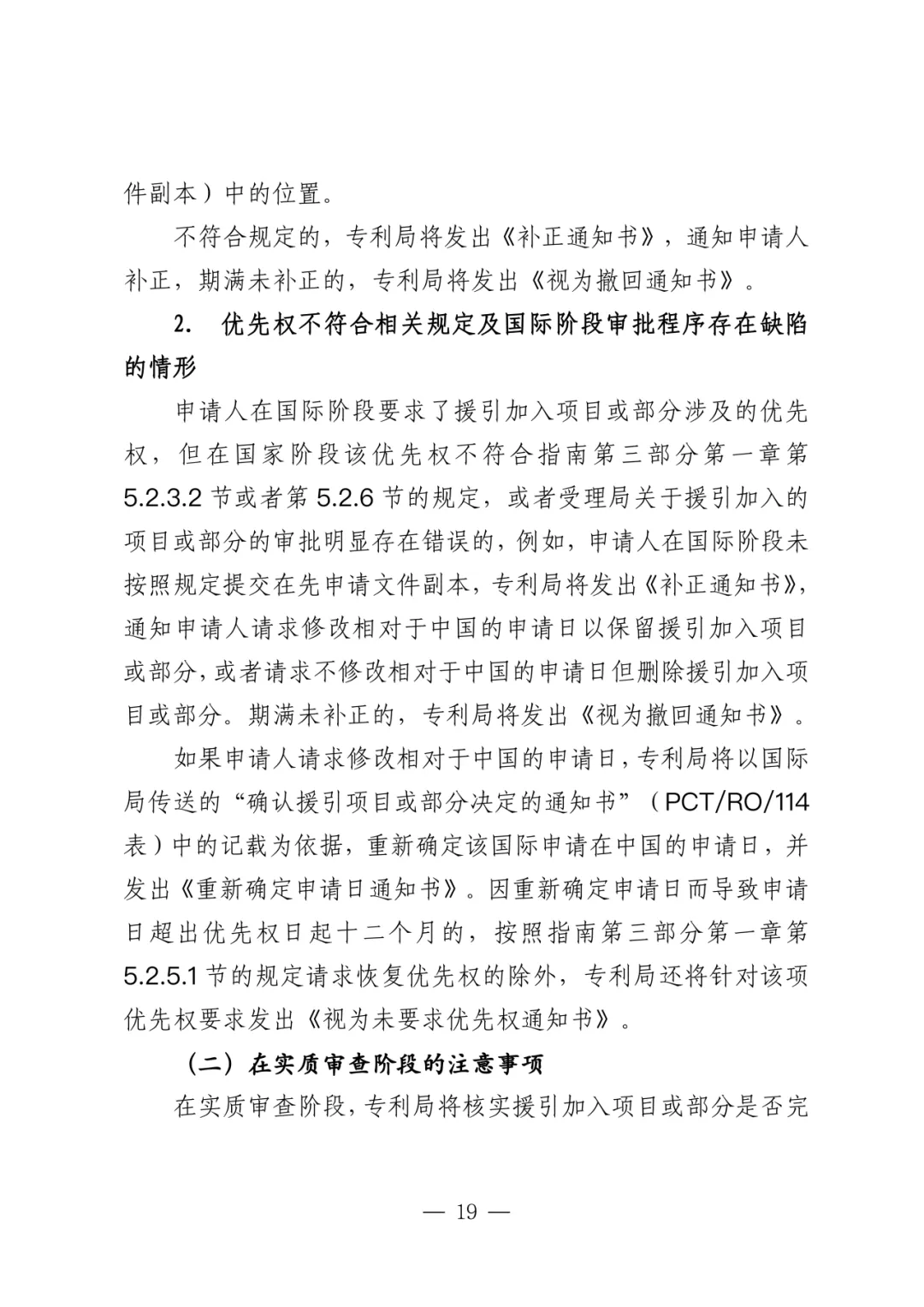 件副本）中的位置。

不符合规定的，专利局将发出《补正通知书》，通知申请人补正，期满未补正的，专利局将发出《视为撤回通知书》。

2. 优先权不符合相关规定及国际阶段审批程序存在缺陷的情形

申请人在国际阶段要求了援引加入项目或部分涉及的优先权，但在国家阶段该优先权不符合指南第三部分第一章第5.2.3.2节或者第5.2.6节的规定，或者受理局关于援引加入的项目或部分的审批明显存在错误的，例如，申请人在国际阶段未按照规定提交在先申请文件副本，专利局将发出《补正通知书》，通知申请人请求修改相对于中国的申请日以保留援引加入项目或部分，或者请求不修改相对于中国的申请日但删除援引加入项目或部分。期满未补正的，专利局将发出《视为撤回通知书》。

如果申请人请求修改相对于中国的申请日，专利局将以国际局传送的“确认援引项目或部分决定的通知书”（PCT/RO/114表）中的记载为依据，重新确定该国际申请在中国的申请日，并发出《重新确定申请日通知书》。因重新确定申请日而导致申请日超出优先权日起十二个月的，按照指南第三部分第一章第5.2.5.1节的规定请求恢复优先权的除外，专利局还将针对该项优先权要求发出《视为未要求优先权通知书》。

（二）在实质审查阶段的注意事项

在实质审查阶段，专利局将核实援引加入项目或部分是否完

— 19 —